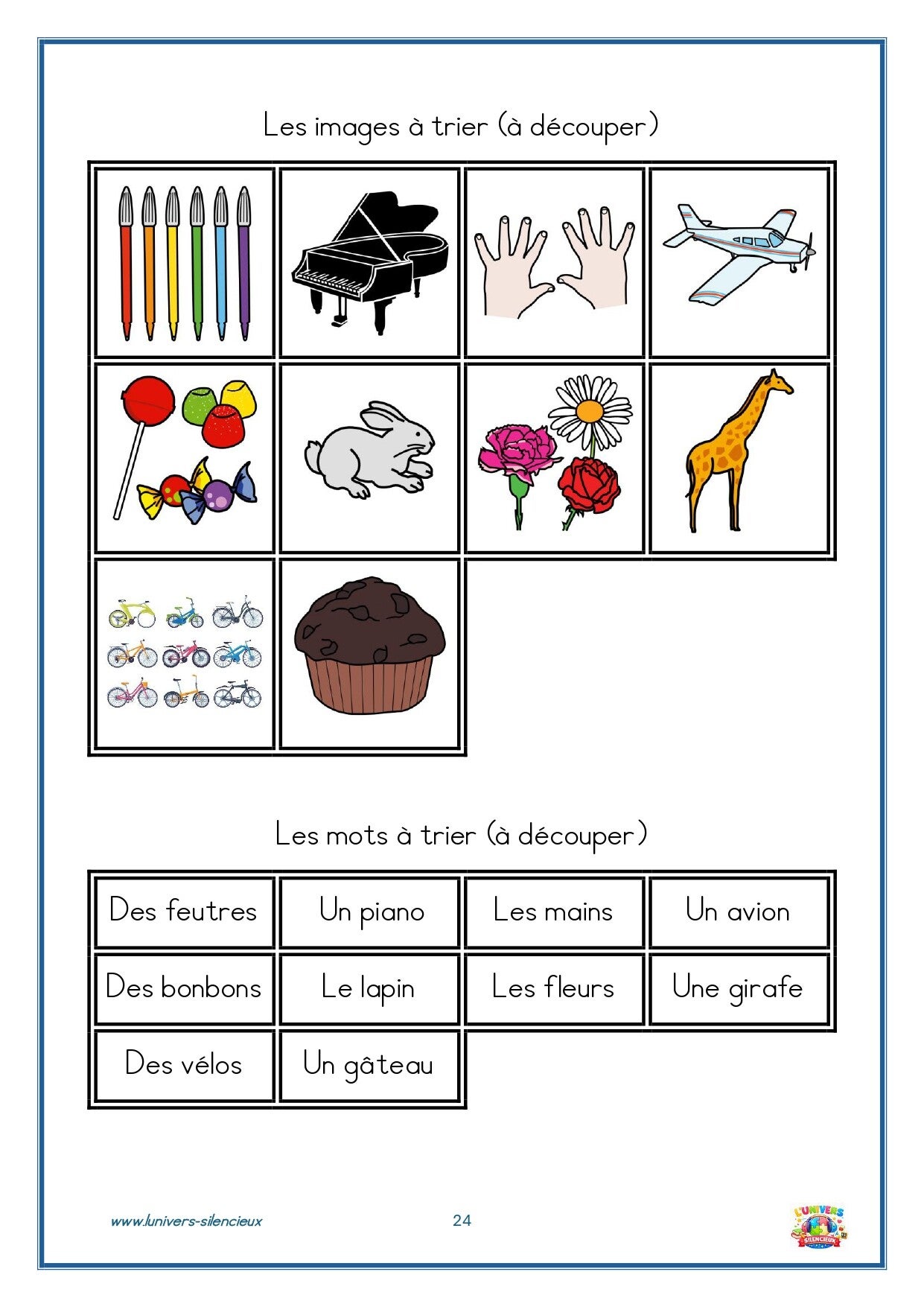 Les images à trier (à découper)

Les mots à trier (à découper)

| Des feutres | Un piano | Les mains | Un avion |
|---|---|---|---|
| Des bonbons | Le lapin | Les fleurs | Une girafe |
| Des vélos | Un gâteau | | |

www.lunivers-silencieux

24

L'UNIVERS SILENCIEUX